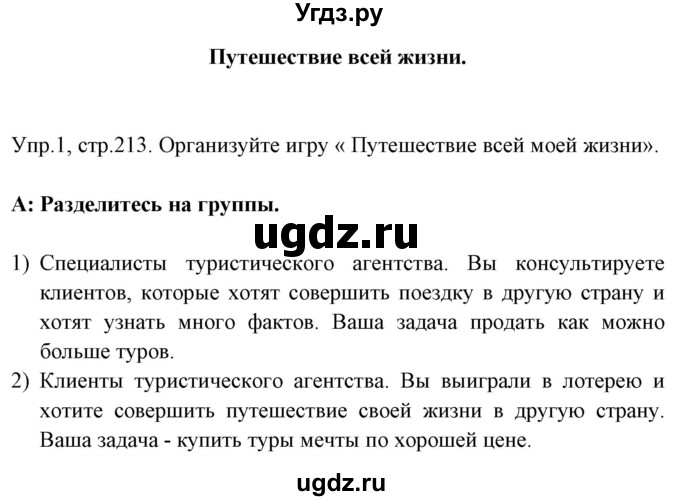 Угдз.ру

Путешествие всей жизни.

Упр.1, стр.213. Организуйте игру « Путешествие всей моей жизни».

А: Разделитесь на группы.

ugdz.ru

1) Специалисты туристического агентства. Вы консультируете клиентов, которые хотят совершить поездку в другую страну и хотят узнать много фактов. Ваша задача продать как можно больше туров.

2) Клиенты туристического агентства. Вы выиграли в лотерею и хотите совершить путешествие своей жизни в другую страну. Ваша задача - купить туры мечты по хорошей цене.

ugdz.ru